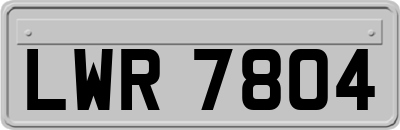 LWR 7804